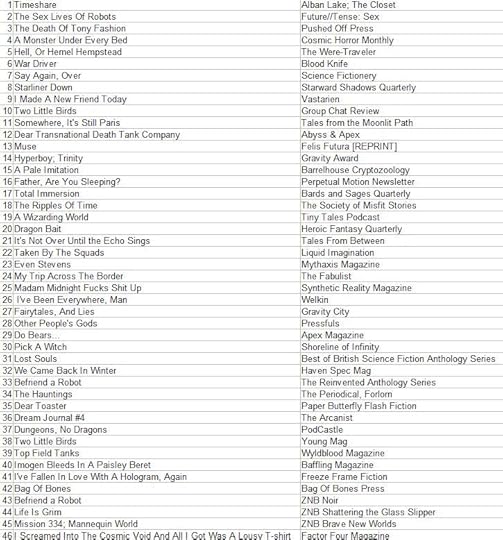 | | | |
|---|---|---|
| 1 | Timeshare | Alban Lake; The Closet |
| 2 | The Sex Lives Of Robots | Future//Tense: Sex |
| 3 | The Death Of Tony Fashion | Pushed Off Press |
| 4 | A Monster Under Every Bed | Cosmic Horror Monthly |
| 5 | Hell, Or Hemel Hempstead | The Were-Traveler |
| 6 | War Driver | Blood Knife |
| 7 | Say Again, Over | Science Fictionery |
| 8 | Starliner Down | Starward Shadows Quarterly |
| 9 | I Made A New Friend Today | Vastarien |
| 10 | Two Little Birds | Group Chat Review |
| 11 | Somewhere, It's Still Paris | Tales from the Moonlit Path |
| 12 | Dear Transnational Death Tank Company | Abyss & Apex |
| 13 | Muse | Felis Futura [REPRINT] |
| 14 | Hyperboy; Trinity | Gravity Award |
| 15 | A Pale Imitation | Barrelhouse Cryptozoology |
| 16 | Father, Are You Sleeping? | Perpetual Motion Newsletter |
| 17 | Total Immersion | Bards and Sages Quarterly |
| 18 | The Ripples Of Time | The Society of Misfit Stories |
| 19 | A Wizarding World | Tiny Tales Podcast |
| 20 | Dragon Bait | Heroic Fantasy Quarterly |
| 21 | It's Not Over Until the Echo Sings | Tales From Between |
| 22 | Taken By The Squads | Liquid Imagination |
| 23 | Even Stevens | Mythaxis Magazine |
| 24 | My Trip Across The Border | The Fabulist |
| 25 | Madam Midnight Fucks Shit Up | Synthetic Reality Magazine |
| 26 | I've Been Everywhere, Man | Welkin |
| 27 | Fairytales, And Lies | Gravity City |
| 28 | Other People's Gods | Pressfuls |
| 29 | Do Bears... | Apex Magazine |
| 30 | Pick A Witch | Shoreline of Infinity |
| 31 | Lost Souls | Best of British Science Fiction Anthology Series |
| 32 | We Came Back In Winter | Haven Spec Mag |
| 33 | Befriend a Robot | The Reinvented Anthology Series |
| 34 | The Hauntings | The Periodical, Forlorn |
| 35 | Dear Toaster | Paper Butterfly Flash Fiction |
| 36 | Dream Journal #4 | The Arcanist |
| 37 | Dungeons, No Dragons | PodCastle |
| 38 | Two Little Birds | Young Mag |
| 39 | Top Field Tanks | Wyldblood Magazine |
| 40 | Imogen Bleeds In A Paisley Beret | Baffling Magazine |
| 41 | I've Fallen In Love With A Hologram, Again | Freeze Frame Fiction |
| 42 | Bag Of Bones | Bag Of Bones Press |
| 43 | Befriend a Robot | ZNB Noir |
| 44 | Life Is Grim | ZNB Shattering the Glass Slipper |
| 45 | Mission 334; Mannequin World | ZNB Brave New Worlds |
| 46 | I Screamed Into The Cosmic Void And All I Got Was A Lousy T-shirt | Factor Four Magazine |